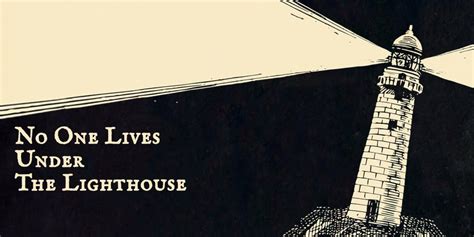 No One Lives
Under
The Lighthouse